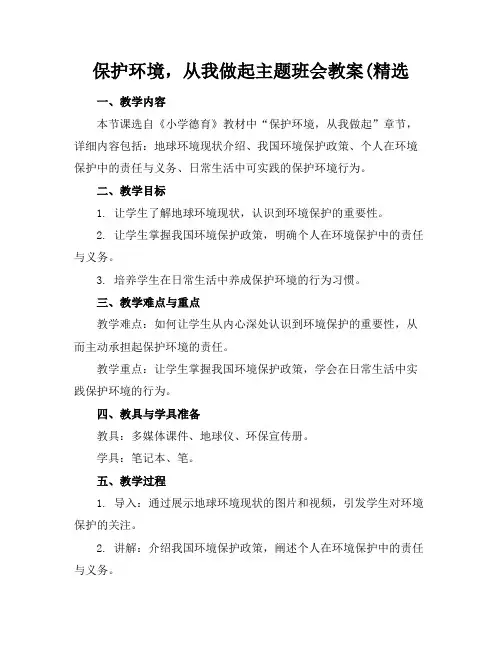 保护环境，从我做起主题班会教案(精选

一、教学内容

本节课选自《小学德育》教材中“保护环境，从我做起”章节，详细内容包括：地球环境现状介绍、我国环境保护政策、个人在环境保护中的责任与义务、日常生活中可实践的保护环境行为。

二、教学目标

1. 让学生了解地球环境现状，认识到环境保护的重要性。

2. 让学生掌握我国环境保护政策，明确个人在环境保护中的责任与义务。

3. 培养学生在日常生活中养成保护环境的行为习惯。

三、教学难点与重点

教学难点：如何让学生从内心深处认识到环境保护的重要性，从而主动承担起保护环境的责任。

教学重点：让学生掌握我国环境保护政策，学会在日常生活中实践保护环境的行为。

四、教具与学具准备

教具：多媒体课件、地球仪、环保宣传册。

学具：笔记本、笔。

五、教学过程

1. 导入：通过展示地球环境现状的图片和视频，引发学生对环境保护的关注。

2. 讲解：介绍我国环境保护政策，阐述个人在环境保护中的责任与义务。